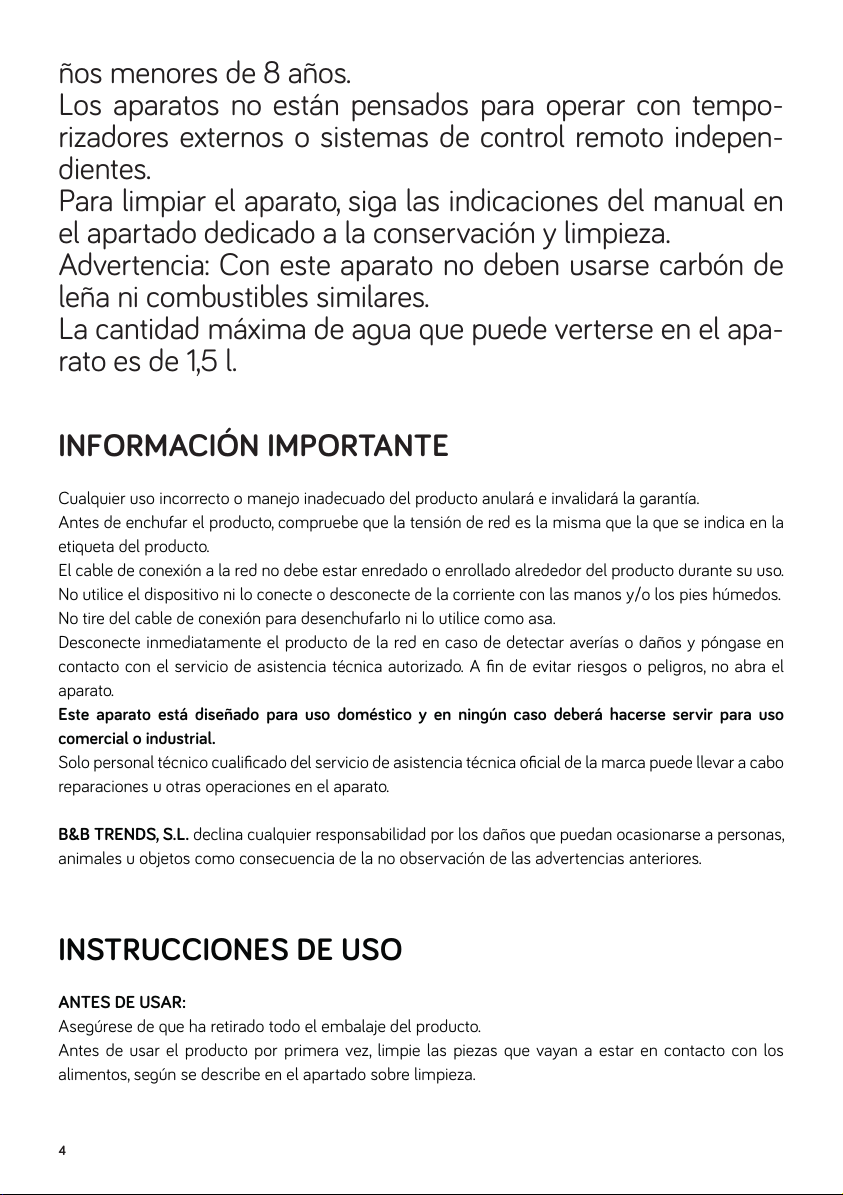 ños menores de 8 años.
Los aparatos no están pensados para operar con temporizadores externos o sistemas de control remoto independientes.
Para limpiar el aparato, siga las indicaciones del manual en el apartado dedicado a la conservación y limpieza.
Advertencia: Con este aparato no deben usarse carbón de leña ni combustibles similares.
La cantidad máxima de agua que puede verterse en el aparato es de 1,5 l.

INFORMACIÓN IMPORTANTE

Cualquier uso incorrecto o manejo inadecuado del producto anulará e invalidará la garantía.
Antes de enchufar el producto, compruebe que la tensión de red es la misma que la que se indica en la etiqueta del producto.
El cable de conexión a la red no debe estar enredado o enrollado alrededor del producto durante su uso.
No utilice el dispositivo ni lo conecte o desconecte de la corriente con las manos y/o los pies húmedos.
No tire del cable de conexión para desenchufarlo ni lo utilice como asa.
Desconecte inmediatamente el producto de la red en caso de detectar averías o daños y póngase en contacto con el servicio de asistencia técnica autorizado. A fin de evitar riesgos o peligros, no abra el aparato.
Este aparato está diseñado para uso doméstico y en ningún caso deberá hacerse servir para uso comercial o industrial.
Solo personal técnico cualificado del servicio de asistencia técnica oficial de la marca puede llevar a cabo reparaciones u otras operaciones en el aparato.

B&B TRENDS, S.L. declina cualquier responsabilidad por los daños que puedan ocasionarse a personas, animales u objetos como consecuencia de la no observación de las advertencias anteriores.

INSTRUCCIONES DE USO

ANTES DE USAR:
Asegúrese de que ha retirado todo el embalaje del producto.
Antes de usar el producto por primera vez, limpie las piezas que vayan a estar en contacto con los alimentos, según se describe en el apartado sobre limpieza.

4